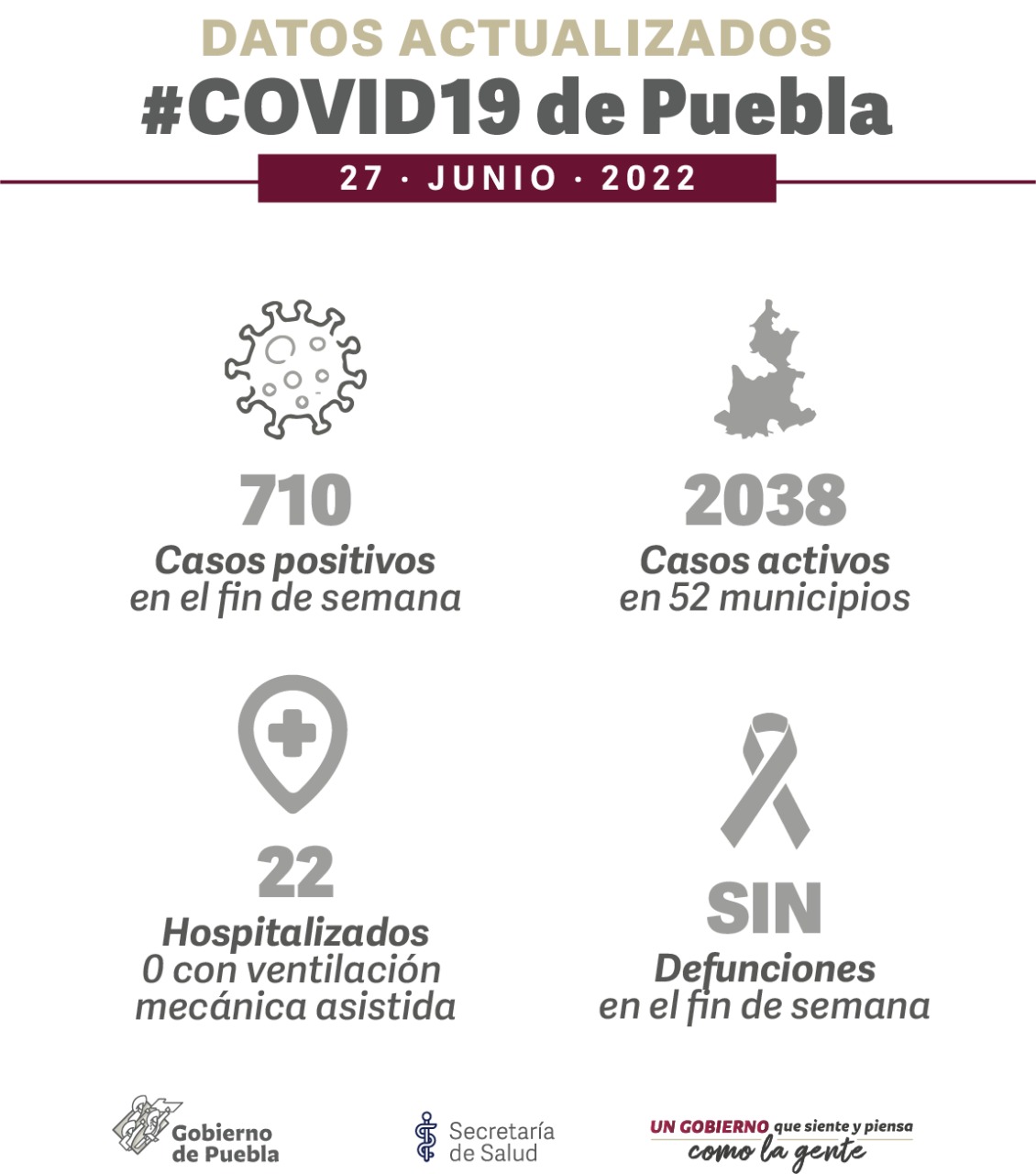 DATOS ACTUALIZADOS
#COVID19 de Puebla

27 · JUNIO · 2022

710
Casos positivos en el fin de semana

2038
Casos activos en 52 municipios

22
Hospitalizados
0 con ventilación mecánica asistida

SIN
Defunciones en el fin de semana

Gobierno de Puebla

Secretaría de Salud

UN GOBIERNO que siente y piensa como la gente